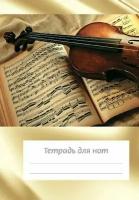 Тетрадь для нот